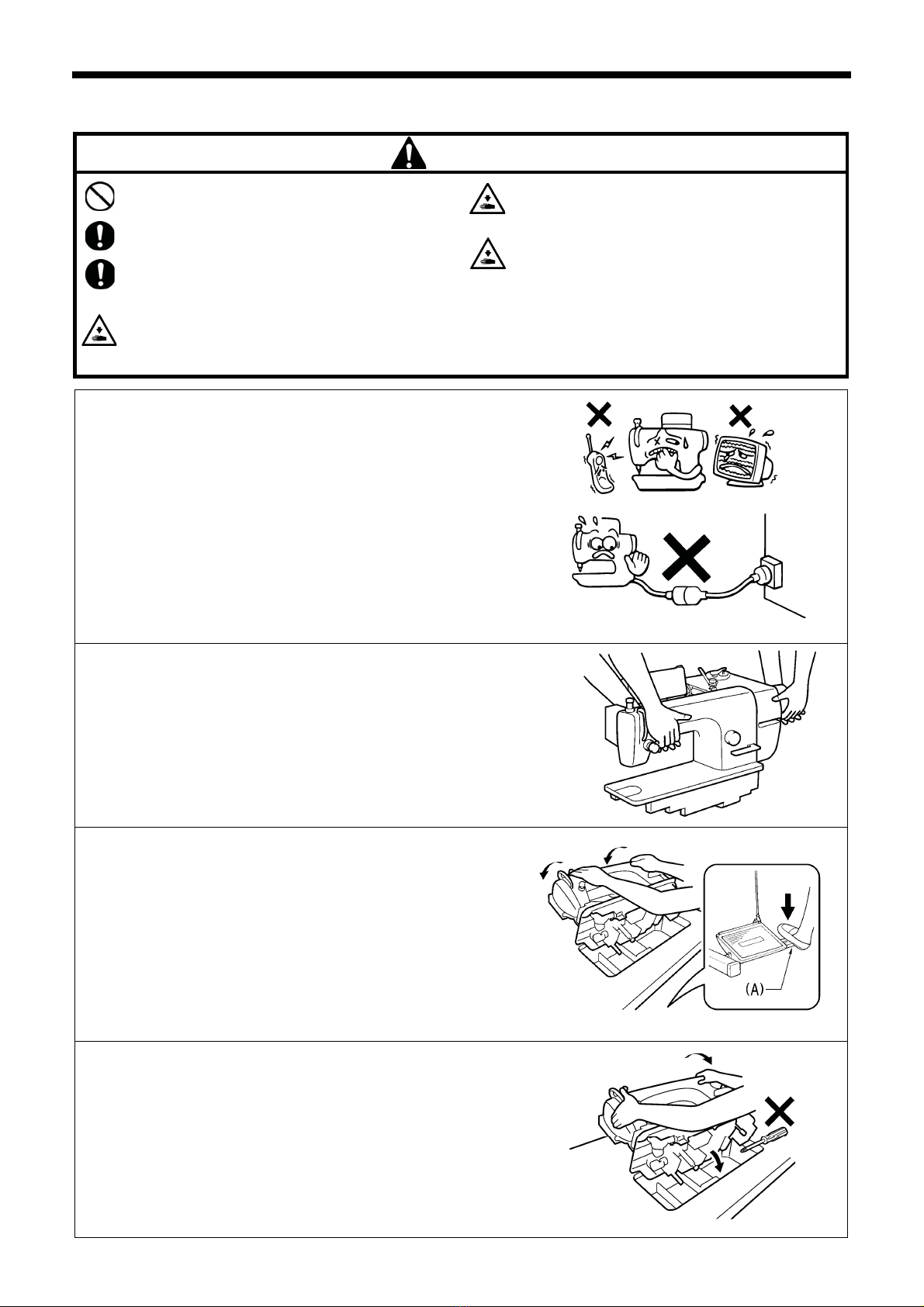 (A)